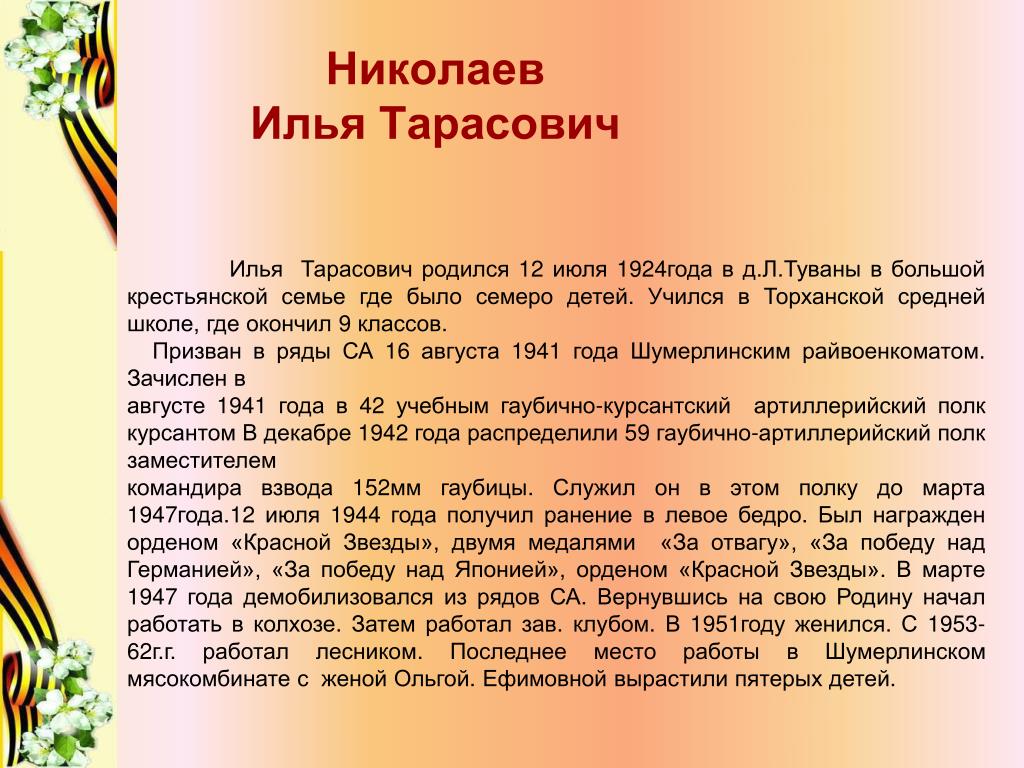 Николаев
Илья Тарасович

Илья Тарасович родился 12 июля 1924года в д.Л.Туваны в большой крестьянской семье где было семеро детей. Учился в Торханской средней школе, где окончил 9 классов.

Призван в ряды СА 16 августа 1941 года Шумерлинским райвоенкоматом. Зачислен в августе 1941 года в 42 учебным гаубично-курсантский артиллерийский полк курсантом В декабре 1942 года распределили 59 гаубично-артиллерийский полк заместителем командира взвода 152мм гаубицы. Служил он в этом полку до марта 1947года.12 июля 1944 года получил ранение в левое бедро. Был награжден орденом «Красной Звезды», двумя медалями «За отвагу», «За победу над Германией», «За победу над Японией», орденом «Красной Звезды». В марте 1947 года демобилизовался из рядов СА. Вернувшись на свою Родину начал работать в колхозе. Затем работал зав. клубом. В 1951году женился. С 1953-62г.г. работал лесником. Последнее место работы в Шумерлинском мясокомбинате с женой Ольгой. Ефимовной вырастили пятерых детей.